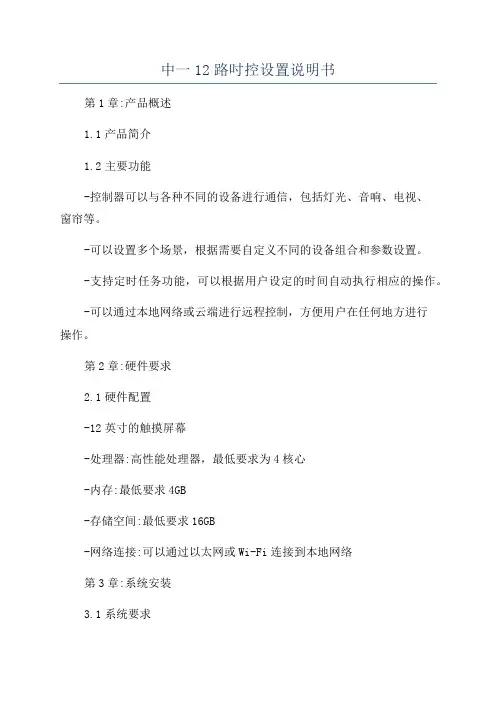 中一 12 路时控设置说明书

第 1 章:产品概述

1.1 产品简介

1.2 主要功能

-控制器可以与各种不同的设备进行通信，包括灯光、音响、电视、窗帘等。

-可以设置多个场景，根据需要自定义不同的设备组合和参数设置。

-支持定时任务功能，可以根据用户设定的时间自动执行相应的操作。

-可以通过本地网络或云端进行远程控制，方便用户在任何地方进行操作。

第 2 章:硬件要求

2.1 硬件配置

-12 英寸的触摸屏幕

-处理器:高性能处理器，最低要求为 4 核心

-内存:最低要求 4GB

-存储空间:最低要求 16GB

-网络连接:可以通过以太网或 Wi-Fi 连接到本地网络

第 3 章:系统安装

3.1 系统要求